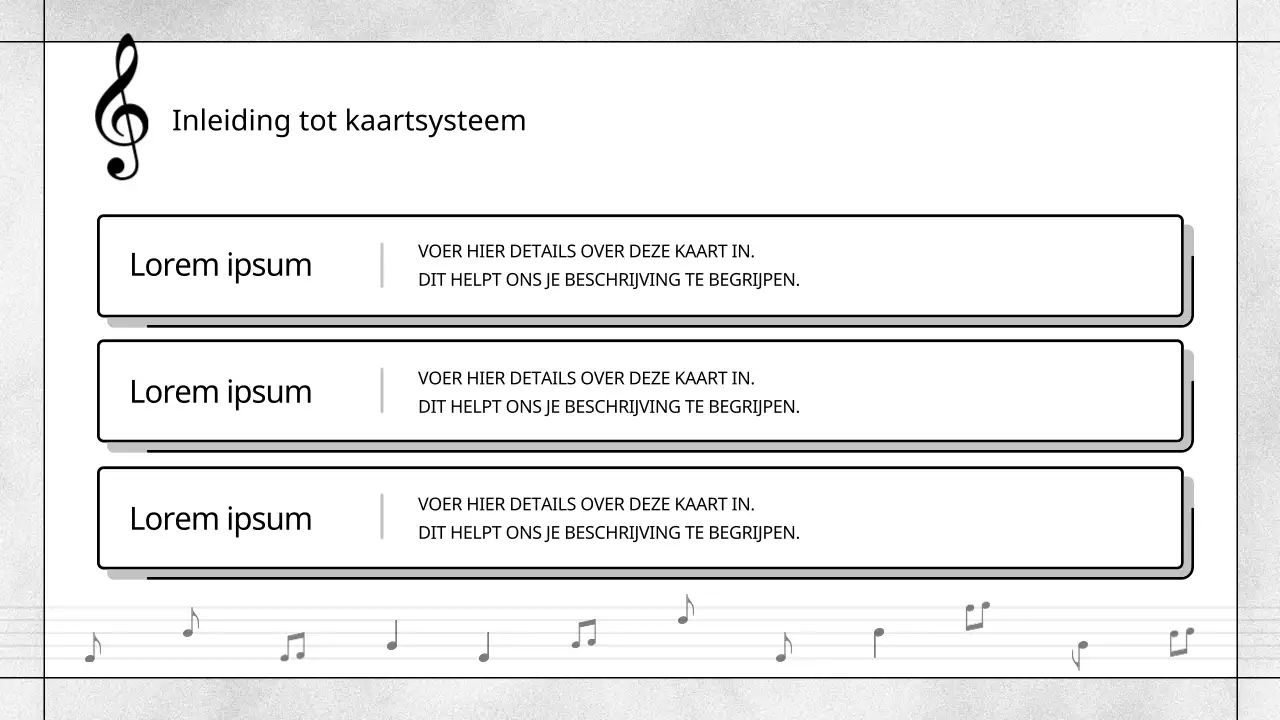 Inleiding tot kaartsysteem

Lorem ipsum

VOER HIER DETAILS OVER DEZE KAART IN.
DIT HELPT ONS JE BESCHRIJVING TE BEGRIJPEN.

Lorem ipsum

VOER HIER DETAILS OVER DEZE KAART IN.
DIT HELPT ONS JE BESCHRIJVING TE BEGRIJPEN.

Lorem ipsum

VOER HIER DETAILS OVER DEZE KAART IN.
DIT HELPT ONS JE BESCHRIJVING TE BEGRIJPEN.